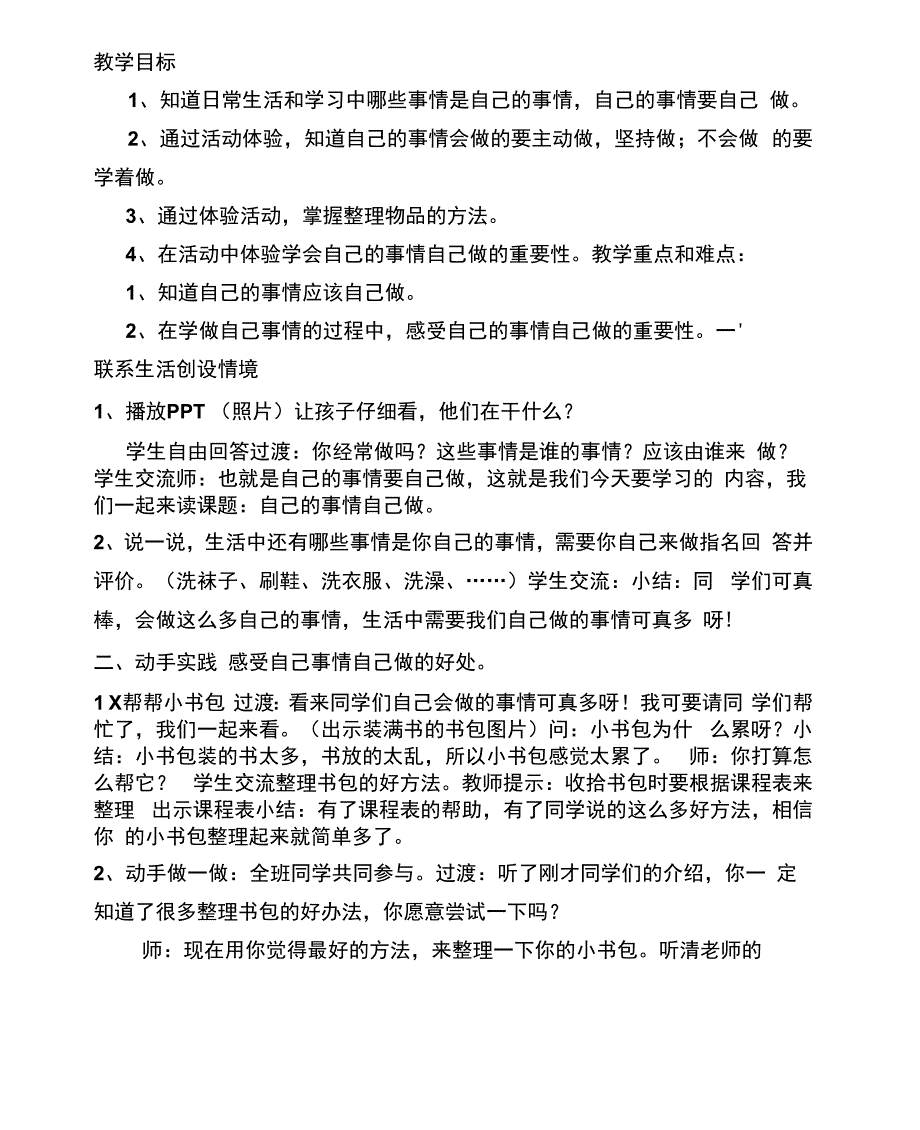 教学目标

1、知道日常生活和学习中哪些事情是自己的事情，自己的事情要自己 做。

2、通过活动体验，知道自己的事情会做的要主动做，坚持做；不会做 的要学着做。

3、通过体验活动，掌握整理物品的方法。

4、在活动中体验学会自己的事情自己做的重要性。教学重点和难点：

1、知道自己的事情应该自己做。

2、在学做自己事情的过程中，感受自己的事情自己做的重要性。一'

联系生活创设情境

1、播放PPT （照片）让孩子仔细看，他们在干什么？

学生自由回答过渡：你经常做吗？这些事情是谁的事情？应该由谁来 做？学生交流师：也就是自己的事情要自己做，这就是我们今天要学习的 内容，我们一起来读课题：自己的事情自己做。

2、说一说，生活中还有哪些事情是你自己的事情，需要你自己来做指名回 答并评价。（洗袜子、刷鞋、洗衣服、洗澡、……）学生交流：小结：同 学们可真棒，会做这么多自己的事情，生活中需要我们自己做的事情可真多 呀！

二、动手实践 感受自己事情自己做的好处。

1 X帮帮小书包 过渡：看来同学们自己会做的事情可真多呀！我可要请同 学们帮忙了，我们一起来看。（出示装满书的书包图片）问：小书包为什 么累呀？小结：小书包装的书太多，书放的太乱，所以小书包感觉太累了。 师：你打算怎么帮它？ 学生交流整理书包的好方法。教师提示：收拾书包时要根据课程表来整理 出示课程表小结：有了课程表的帮助，有了同学说的这么多好方法，相信你 的小书包整理起来就简单多了。

2、动手做一做：全班同学共同参与。过渡：听了刚才同学们的介绍，你一 定知道了很多整理书包的好办法，你愿意尝试一下吗？

师：现在用你觉得最好的方法，来整理一下你的小书包。听清老师的